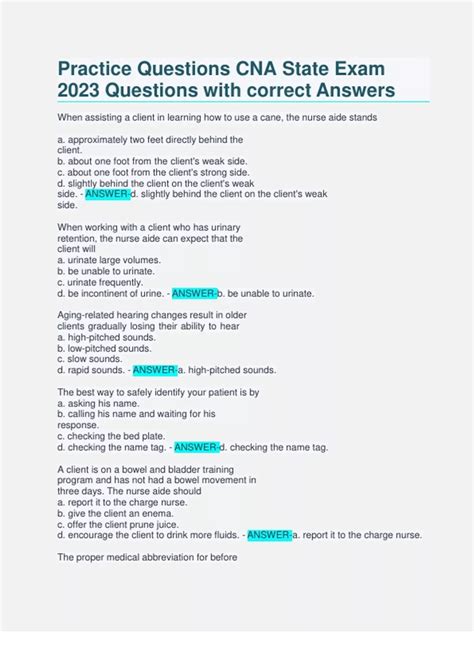 Practice Questions CNA State Exam 2023 Questions with correct Answers

When assisting a client in learning how to use a cane, the nurse aide stands

a. approximately two feet directly behind the client.
b. about one foot from the client's weak side.
c. about one foot from the client's strong side.
d. slightly behind the client on the client's weak side. - ANSWER-d. slightly behind the client on the client's weak side.

When working with a client who has urinary retention, the nurse aide can expect that the client will
a. urinate large volumes.
b. be unable to urinate.
c. urinate frequently.
d. be incontinent of urine. - ANSWER-b. be unable to urinate.

Aging-related hearing changes result in older clients gradually losing their ability to hear
a. high-pitched sounds.
b. low-pitched sounds.
c. slow sounds.
d. rapid sounds. - ANSWER-a. high-pitched sounds.

The best way to safely identify your patient is by
a. asking his name.
b. calling his name and waiting for his response.
c. checking the bed plate.
d. checking the name tag. - ANSWER-d. checking the name tag.

A client is on a bowel and bladder training program and has not had a bowel movement in three days. The nurse aide should
a. report it to the charge nurse.
b. give the client an enema.
c. offer the client prune juice.
d. encourage the client to drink more fluids. - ANSWER-a. report it to the charge nurse.

The proper medical abbreviation for before